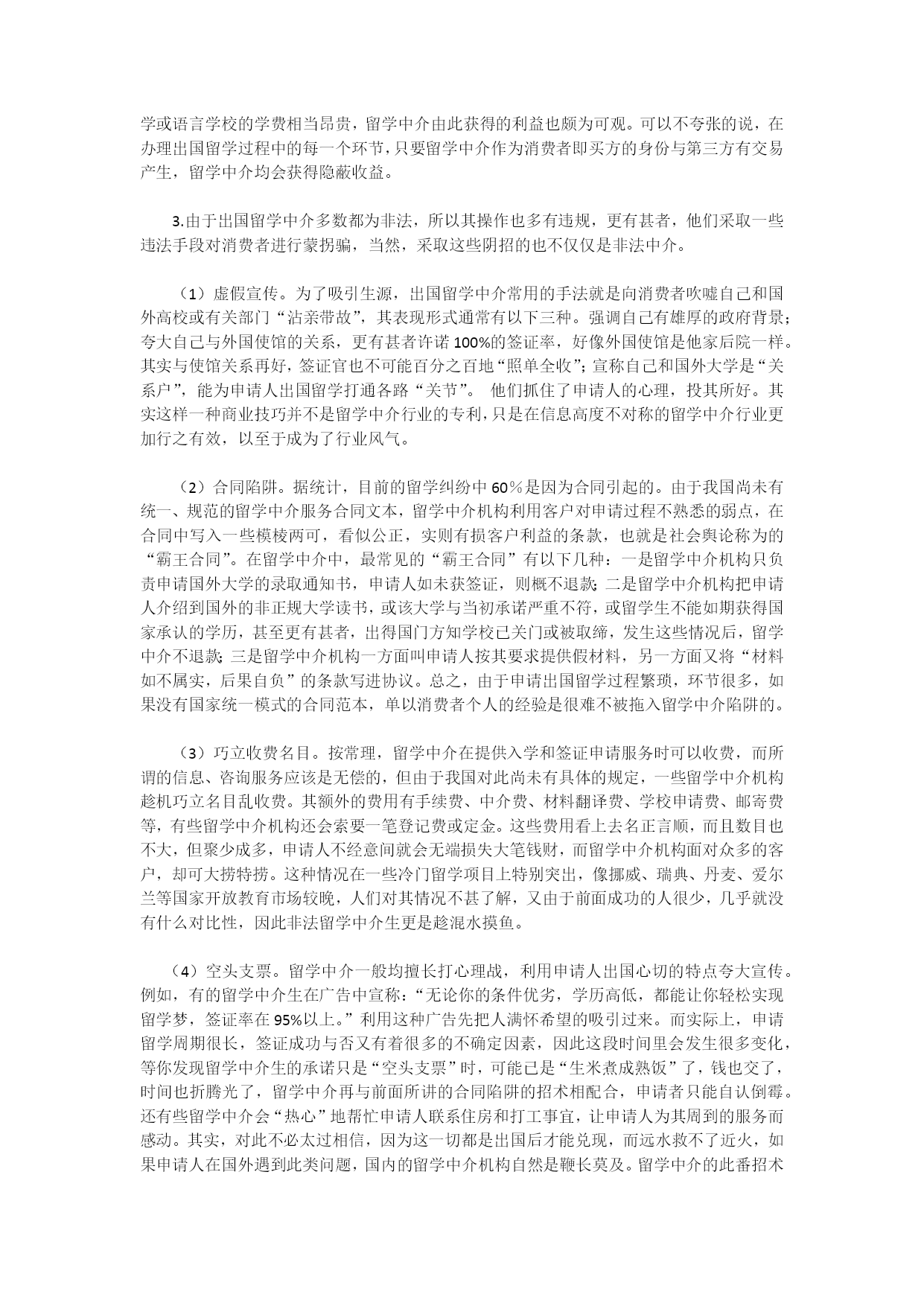 学或语言学校的学费相当昂贵，留学中介由此获得的利益也颇为可观。可以不夸张的说，在办理出国留学过程中的每一个环节，只要留学中介作为消费者即买方的身份与第三方有交易产生，留学中介均会获得隐蔽收益。

3.由于出国留学中介多数都为非法，所以其操作也多有违规，更有甚者，他们采取一些违法手段对消费者进行蒙拐骗，当然，采取这些阴招的也不仅仅是非法中介。

（1）虚假宣传。为了吸引生源，出国留学中介常用的手法就是向消费者吹嘘自己和国外高校或有关部门“沾亲带故”，其表现形式通常有以下三种。强调自己有雄厚的政府背景；夸大自己与外国使馆的关系，更有甚者许诺100%的签证率，好像外国使馆是他家后院一样。其实与使馆关系再好，签证官也不可能百分之百地“照单全收”；宣称自己和国外大学是“关系户”，能为申请人出国留学打通各路“关节”。 他们抓住了申请人的心理，投其所好。其实这样一种商业技巧并不是留学中介行业的专利，只是在信息高度不对称的留学中介行业更加行之有效，以至于成为了行业风气。

（2）合同陷阱。据统计，目前的留学纠纷中60％是因为合同引起的。由于我国尚未有统一、规范的留学中介服务合同文本，留学中介机构利用客户对申请过程不熟悉的弱点，在合同中写入一些模棱两可，看似公正，实则有损客户利益的条款，也就是社会舆论称为的“霸王合同”。在留学中介中，最常见的“霸王合同”有以下几种：一是留学中介机构只负责申请国外大学的录取通知书，申请人如未获签证，则概不退款；二是留学中介机构把申请人介绍到国外的非正规大学读书，或该大学与当初承诺严重不符，或留学生不能如期获得国家承认的学历，甚至更有甚者，出得国门方知学校已关门或被取缔，发生这些情况后，留学中介不退款；三是留学中介机构一方面叫申请人按其要求提供假材料，另一方面又将“材料如不属实，后果自负”的条款写进协议。总之，由于申请出国留学过程繁琐，环节很多，如果没有国家统一模式的合同范本，单以消费者个人的经验是很难不被拖入留学中介陷阱的。

（3）巧立收费名目。按常理，留学中介在提供入学和签证申请服务时可以收费，而所谓的信息、咨询服务应该是无偿的，但由于我国对此尚未有具体的规定，一些留学中介机构趁机巧立名目乱收费。其额外的费用有手续费、中介费、材料翻译费、学校申请费、邮寄费等，有些留学中介机构还会索要一笔登记费或定金。这些费用看上去名正言顺，而且数目也不大，但聚少成多，申请人不经意间就会无端损失大笔钱财，而留学中介机构面对众多的客户，却可大捞特捞。这种情况在一些冷门留学项目上特别突出，像挪威、瑞典、丹麦、爱尔兰等国家开放教育市场较晚，人们对其情况不甚了解，又由于前面成功的人很少，几乎就没有什么对比性，因此非法留学中介生更是趁混水摸鱼。

（4）空头支票。留学中介一般均擅长打心理战，利用申请人出国心切的特点夸大宣传。例如，有的留学中介生在广告中宣称：“无论你的条件优劣，学历高低，都能让你轻松实现留学梦，签证率在95%以上。”利用这种广告先把人满怀希望的吸引过来。而实际上，申请留学周期很长，签证成功与否又有着很多的不确定因素，因此这段时间里会发生很多变化，等你发现留学中介生的承诺只是“空头支票”时，可能已是“生米煮成熟饭”了，钱也交了，时间也折腾光了，留学中介再与前面所讲的合同陷阱的招术相配合，申请者只能自认倒霉。还有些留学中介会“热心”地帮忙申请人联系住房和打工事宜，让申请人为其周到的服务而感动。其实，对此不必太过相信，因为这一切都是出国后才能兑现，而远水救不了近火，如果申请人在国外遇到此类问题，国内的留学中介机构自然是鞭长莫及。留学中介的此番招术